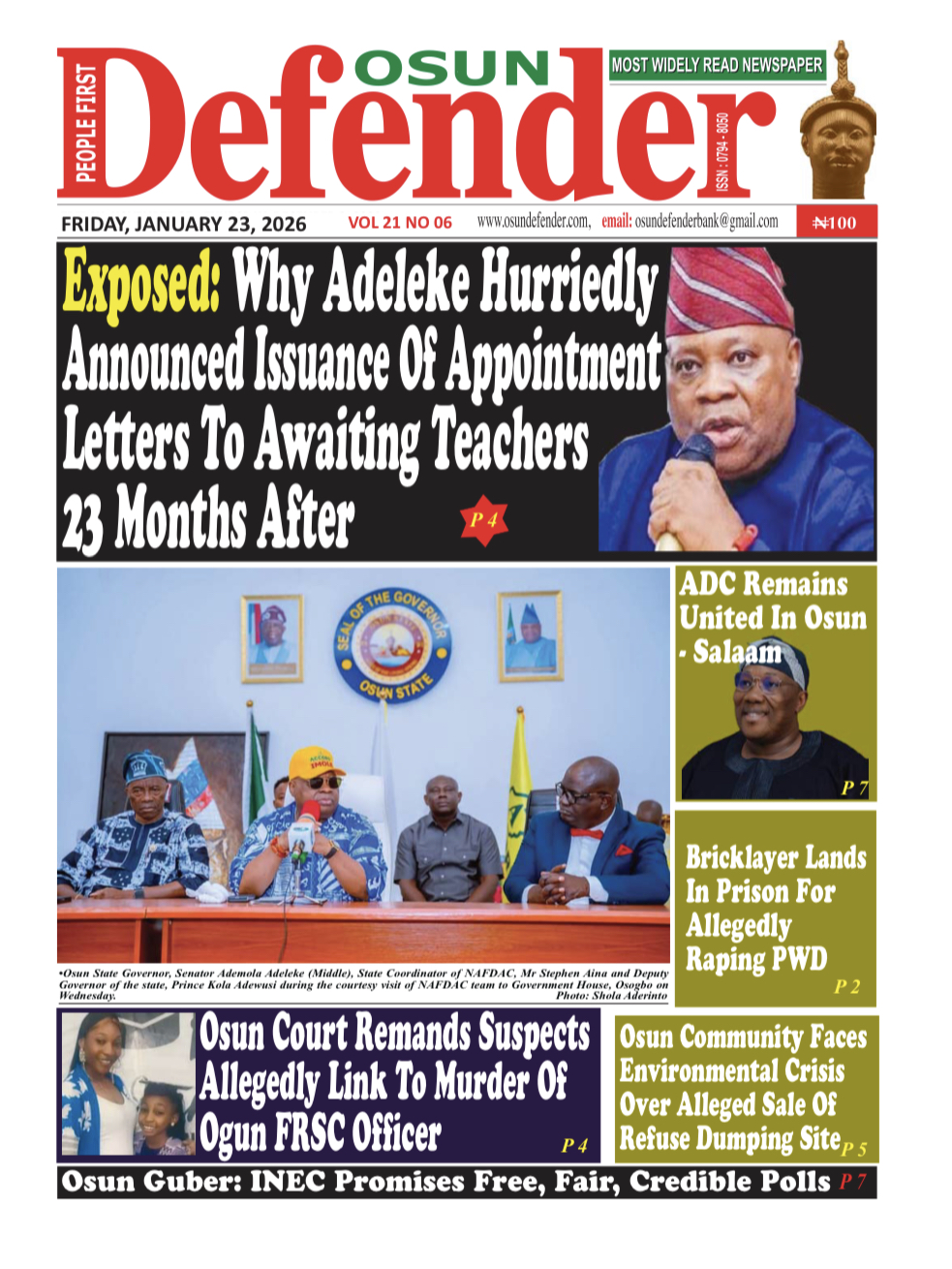 PEOPLE FIRST

OSUN

Defender

MOST WIDELY READ NEWSPAPER

ISSN : 0794 - 8050

FRIDAY, JANUARY 23, 2026 VOL 21 NO 06 www.osundefender.com, email: osundefenderbank@gmail.com ₦100

Exposed: Why Adeleke Hurriedly Announced Issuance Of Appointment Letters To Awaiting Teachers 23 Months After

P 4

SEAL OF THE GOVERNOR OSUN STATE

•Osun State Governor, Senator Ademola Adeleke (Middle), State Coordinator of NAFDAC, Mr Stephen Aina and Deputy Governor of the state, Prince Kola Adewusi during the courtesy visit of NAFDAC team to Government House, Osogbo on Wednesday. Photo: Shola Aderinto

ADC Remains United In Osun - Salaam

P 7

Bricklayer Lands In Prison For Allegedly Raping PWD

P 2

Osun Court Remands Suspects Allegedly Link To Murder Of Ogun FRSC Officer

P 4

Osun Community Faces Environmental Crisis Over Alleged Sale Of Refuse Dumping Site

P 5

Osun Guber: INEC Promises Free, Fair, Credible Polls P 7